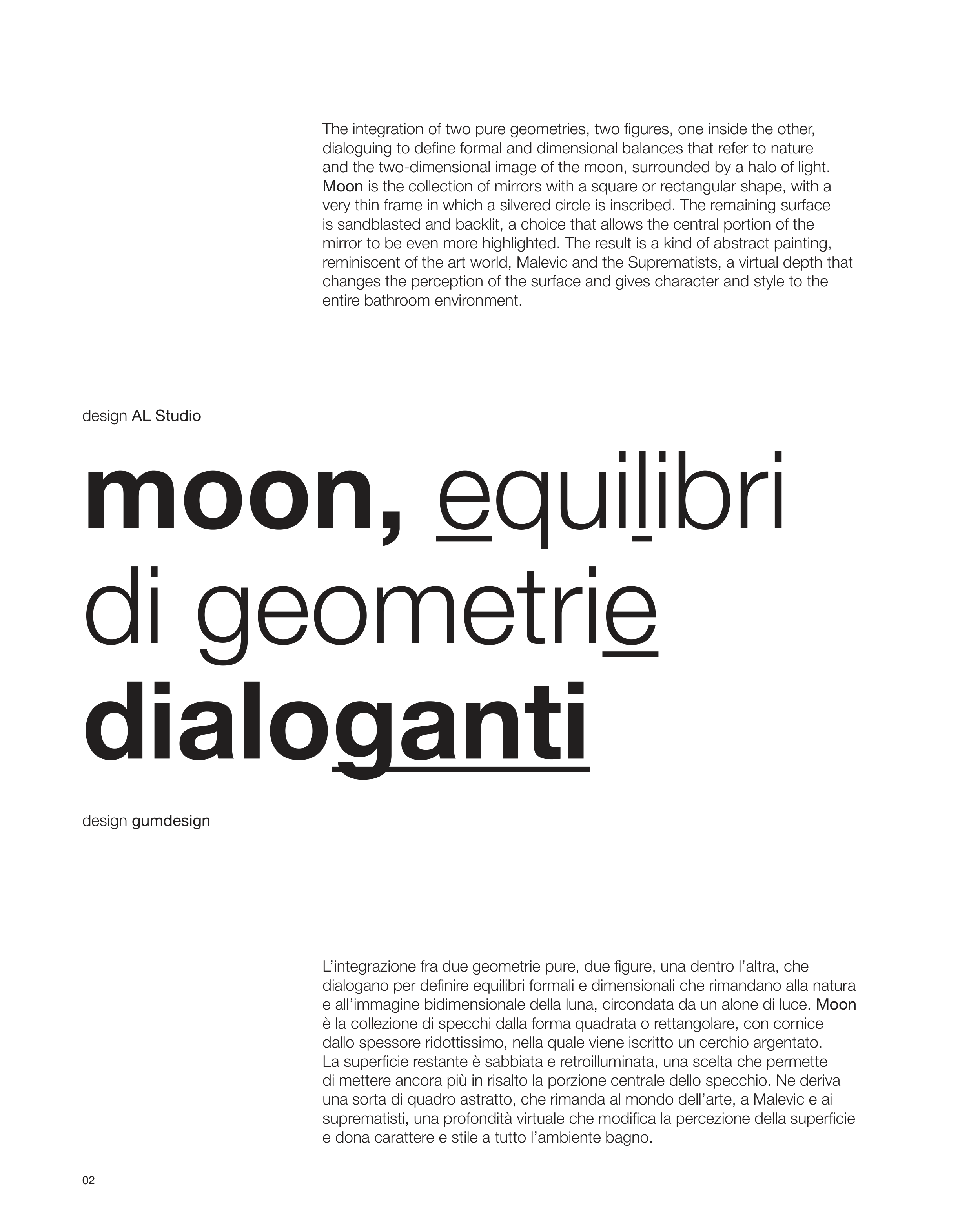 The integration of two pure geometries, two figures, one inside the other, dialoguing to define formal and dimensional balances that refer to nature and the two-dimensional image of the moon, surrounded by a halo of light. Moon is the collection of mirrors with a square or rectangular shape, with a very thin frame in which a silvered circle is inscribed. The remaining surface is sandblasted and backlit, a choice that allows the central portion of the mirror to be even more highlighted. The result is a kind of abstract painting, reminiscent of the art world, Malevic and the Suprematists, a virtual depth that changes the perception of the surface and gives character and style to the entire bathroom environment.

design AL Studio

moon, equilibri di geometrie dialoganti

design gumdesign

L'integrazione fra due geometrie pure, due figure, una dentro l'altra, che dialogano per definire equilibri formali e dimensionali che rimandano alla natura e all'immagine bidimensionale della luna, circondata da un alone di luce. Moon è la collezione di specchi dalla forma quadrata o rettangolare, con cornice dallo spessore ridottissimo, nella quale viene iscritto un cerchio argentato. La superficie restante è sabbiata e retroilluminata, una scelta che permette di mettere ancora più in risalto la porzione centrale dello specchio. Ne deriva una sorta di quadro astratto, che rimanda al mondo dell'arte, a Malevic e ai suprematisti, una profondità virtuale che modifica la percezione della superficie e dona carattere e stile a tutto l'ambiente bagno.

02